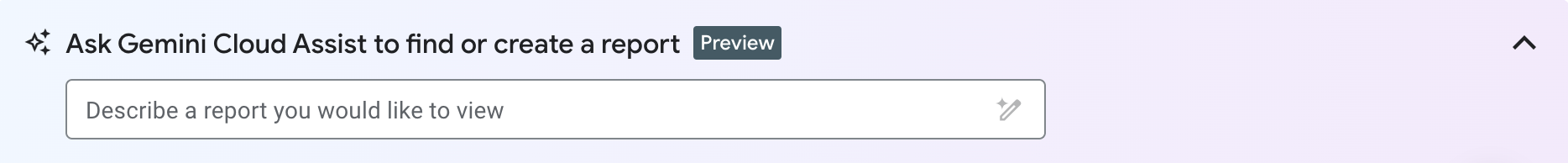 Ask Gemini Cloud Assist to find or create a report Preview

Describe a report you would like to view